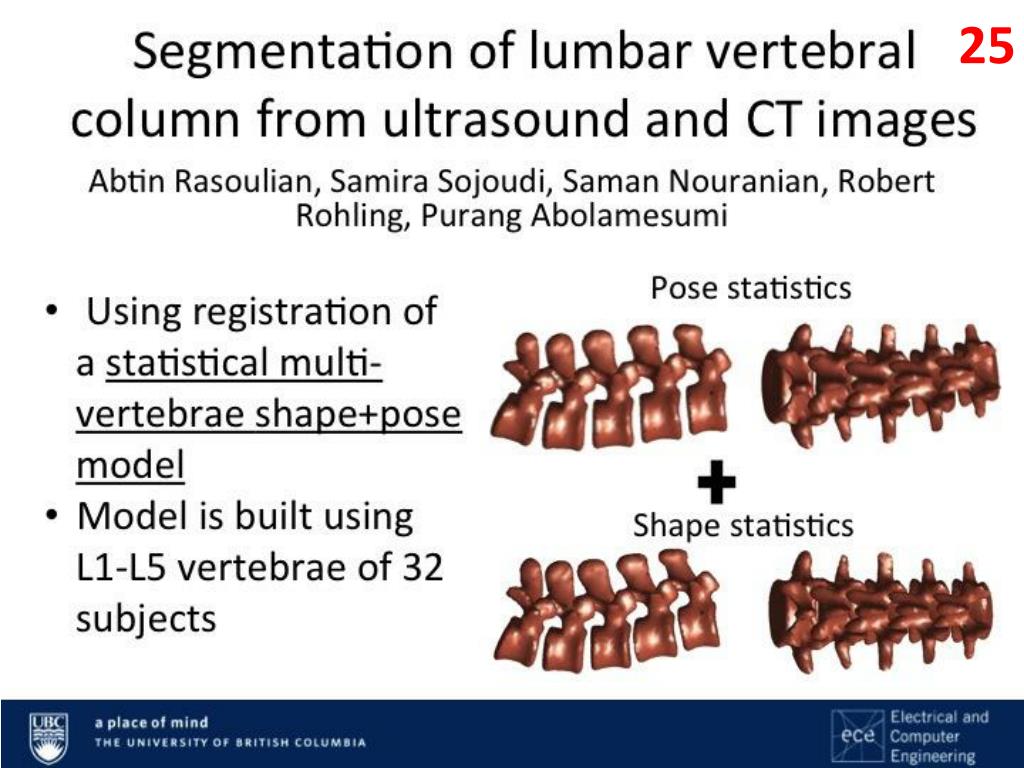 Segmentation of lumbar vertebral column from ultrasound and CT images

25

Abtin Rasoulian, Samira Sojoudi, Saman Nouranian, Robert Rohling, Purang Abolamesumi

• Using registration of a statistical multi-vertebrae shape+pose model
• Model is built using L1-L5 vertebrae of 32 subjects

Pose statistics

+

Shape statistics

UBC a place of mind THE UNIVERSITY OF BRITISH COLUMBIA

ece Electrical and Computer Engineering